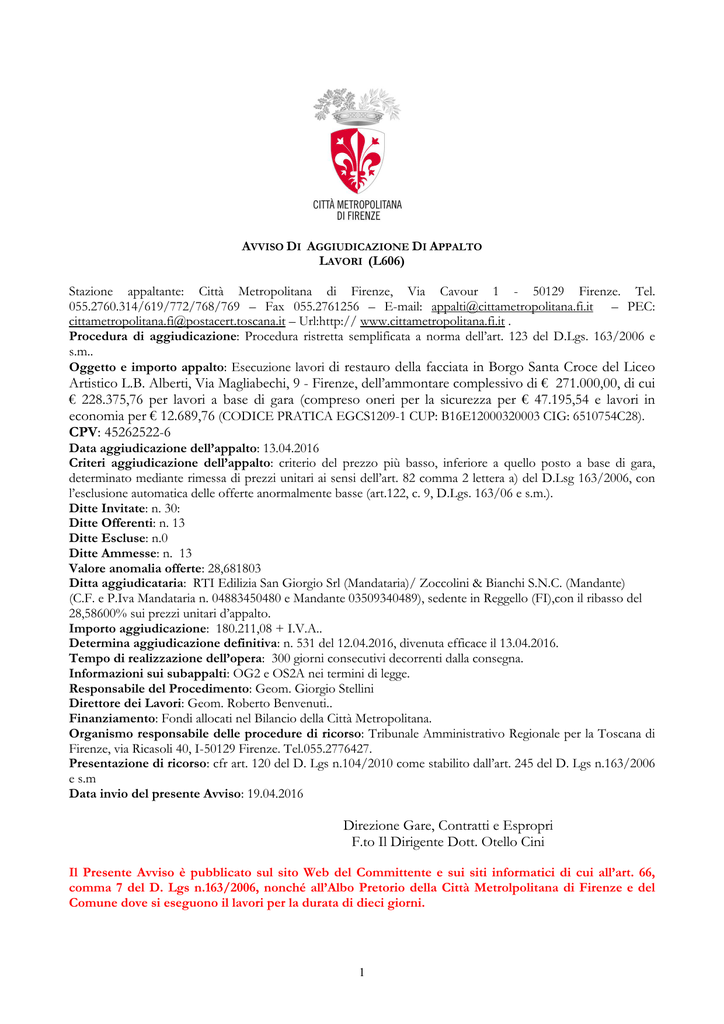 CITTÀ METROPOLITANA DI FIRENZE

AVVISO DI AGGIUDICAZIONE DI APPALTO
LAVORI (L606)

Stazione appaltante: Città Metropolitana di Firenze, Via Cavour 1 - 50129 Firenze. Tel. 055.2760.314/619/772/768/769 – Fax 055.2761256 – E-mail: appalti@cittametropolitana.fi.it – PEC: cittametropolitana.fi@postacert.toscana.it – Url:http:// www.cittametropolitana.fi.it .
Procedura di aggiudicazione: Procedura ristretta semplificata a norma dell'art. 123 del D.Lgs. 163/2006 e s.m..
Oggetto e importo appalto: Esecuzione lavori di restauro della facciata in Borgo Santa Croce del Liceo Artistico L.B. Alberti, Via Magliabechi, 9 - Firenze, dell'ammontare complessivo di € 271.000,00, di cui € 228.375,76 per lavori a base di gara (compreso oneri per la sicurezza per € 47.195,54 e lavori in economia per € 12.689,76 (CODICE PRATICA EGCS1209-1 CUP: B16E12000320003 CIG: 6510754C28).
CPV: 45262522-6
Data aggiudicazione dell'appalto: 13.04.2016
Criteri aggiudicazione dell'appalto: criterio del prezzo più basso, inferiore a quello posto a base di gara, determinato mediante rimessa di prezzi unitari ai sensi dell'art. 82 comma 2 lettera a) del D.Lsg 163/2006, con l'esclusione automatica delle offerte anormalmente basse (art.122, c. 9, D.Lgs. 163/06 e s.m.).
Ditte Invitate: n. 30:
Ditte Offerenti: n. 13
Ditte Escluse: n.0
Ditte Ammesse: n. 13
Valore anomalia offerte: 28,681803
Ditta aggiudicataria: RTI Edilizia San Giorgio Srl (Mandataria)/ Zoccolini & Bianchi S.N.C. (Mandante) (C.F. e P.Iva Mandataria n. 04883450480 e Mandante 03509340489), sedente in Reggello (FI),con il ribasso del 28,58600% sui prezzi unitari d'appalto.
Importo aggiudicazione: 180.211,08 + I.V.A..
Determina aggiudicazione definitiva: n. 531 del 12.04.2016, divenuta efficace il 13.04.2016.
Tempo di realizzazione dell'opera: 300 giorni consecutivi decorrenti dalla consegna.
Informazioni sui subappalti: OG2 e OS2A nei termini di legge.
Responsabile del Procedimento: Geom. Giorgio Stellini
Direttore dei Lavori: Geom. Roberto Benvenuti..
Finanziamento: Fondi allocati nel Bilancio della Città Metropolitana.
Organismo responsabile delle procedure di ricorso: Tribunale Amministrativo Regionale per la Toscana di Firenze, via Ricasoli 40, I-50129 Firenze. Tel.055.2776427.
Presentazione di ricorso: cfr art. 120 del D. Lgs n.104/2010 come stabilito dall'art. 245 del D. Lgs n.163/2006 e s.m
Data invio del presente Avviso: 19.04.2016

Direzione Gare, Contratti e Espropri
F.to Il Dirigente Dott. Otello Cini

Il Presente Avviso è pubblicato sul sito Web del Committente e sui siti informatici di cui all'art. 66, comma 7 del D. Lgs n.163/2006, nonché all'Albo Pretorio della Città Metrolpolitana di Firenze e del Comune dove si eseguono il lavori per la durata di dieci giorni.

1